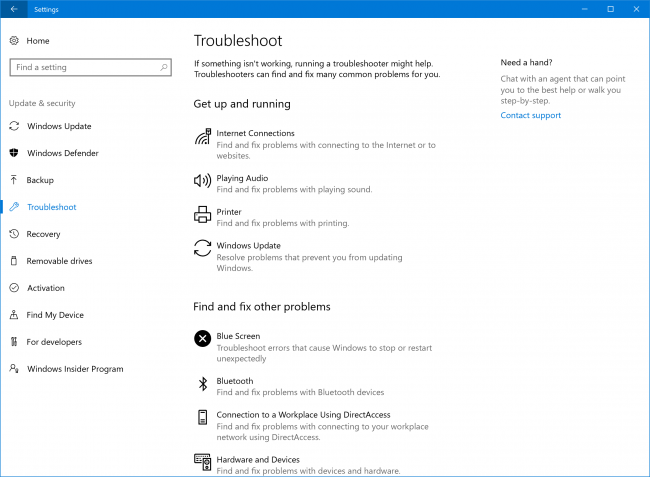 Settings

Home

Find a setting

Update & security

Windows Update

Windows Defender

Backup

Troubleshoot

Recovery

Removable drives

Activation

Find My Device

For developers

Windows Insider Program

Troubleshoot

If something isn't working, running a troubleshooter might help. Troubleshooters can find and fix many common problems for you.

Get up and running

Internet Connections
Find and fix problems with connecting to the Internet or to websites.

Playing Audio
Find and fix problems with playing sound.

Printer
Find and fix problems with printing.

Windows Update
Resolve problems that prevent you from updating Windows.

Find and fix other problems

Blue Screen
Troubleshoot errors that cause Windows to stop or restart unexpectedly

Bluetooth
Find and fix problems with Bluetooth devices

Connection to a Workplace Using DirectAccess
Find and fix problems with connecting to your workplace network using DirectAccess.

Hardware and Devices
Find and fix problems with devices and hardware.

Need a hand?

Chat with an agent that can point you to the best help or walk you step-by-step.

Contact support